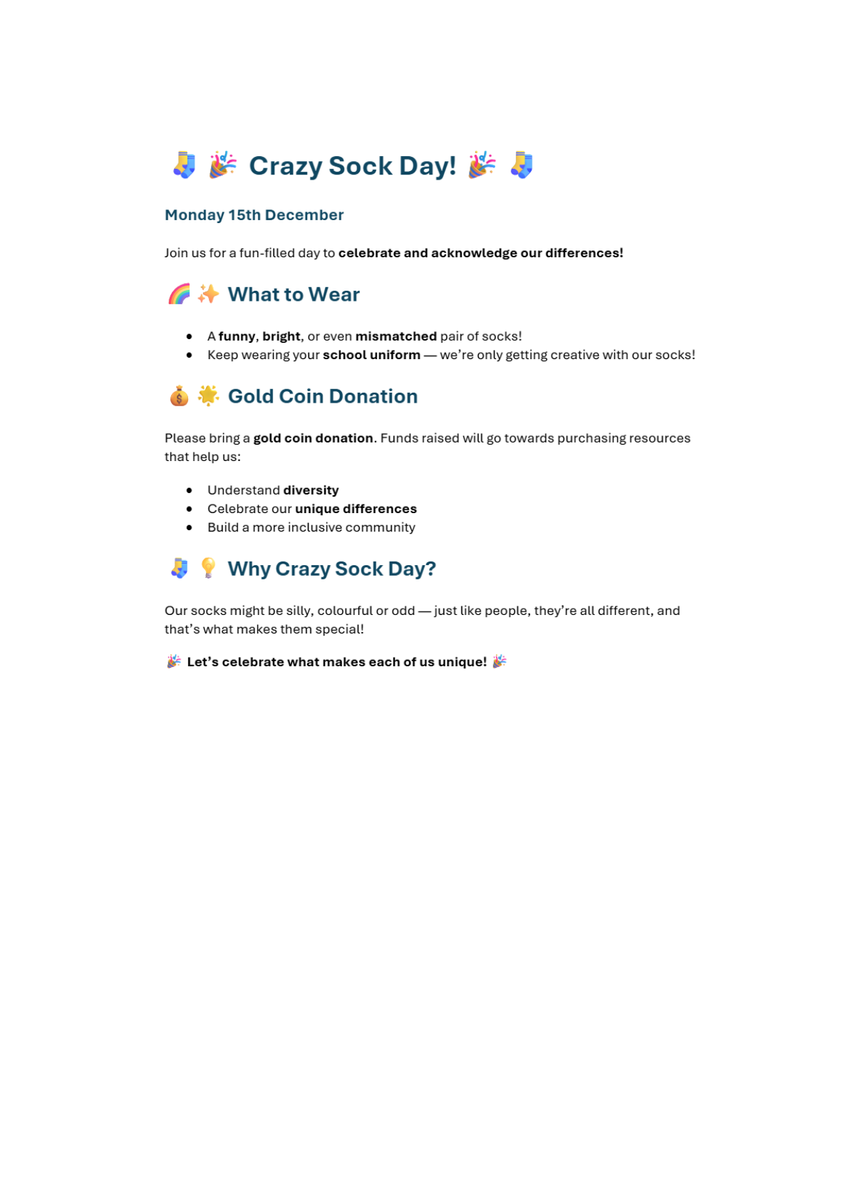 🧦 🎉 Crazy Sock Day! 🎉 🧦

Monday 15th December

Join us for a fun-filled day to celebrate and acknowledge our differences!

🌈 ✨ What to Wear

- A funny, bright, or even mismatched pair of socks!
- Keep wearing your school uniform — we're only getting creative with our socks!

💰 🌟 Gold Coin Donation

Please bring a gold coin donation. Funds raised will go towards purchasing resources that help us:

- Understand diversity
- Celebrate our unique differences
- Build a more inclusive community

🧦 💡 Why Crazy Sock Day?

Our socks might be silly, colourful or odd — just like people, they're all different, and that's what makes them special!

🎉 Let's celebrate what makes each of us unique! 🎉